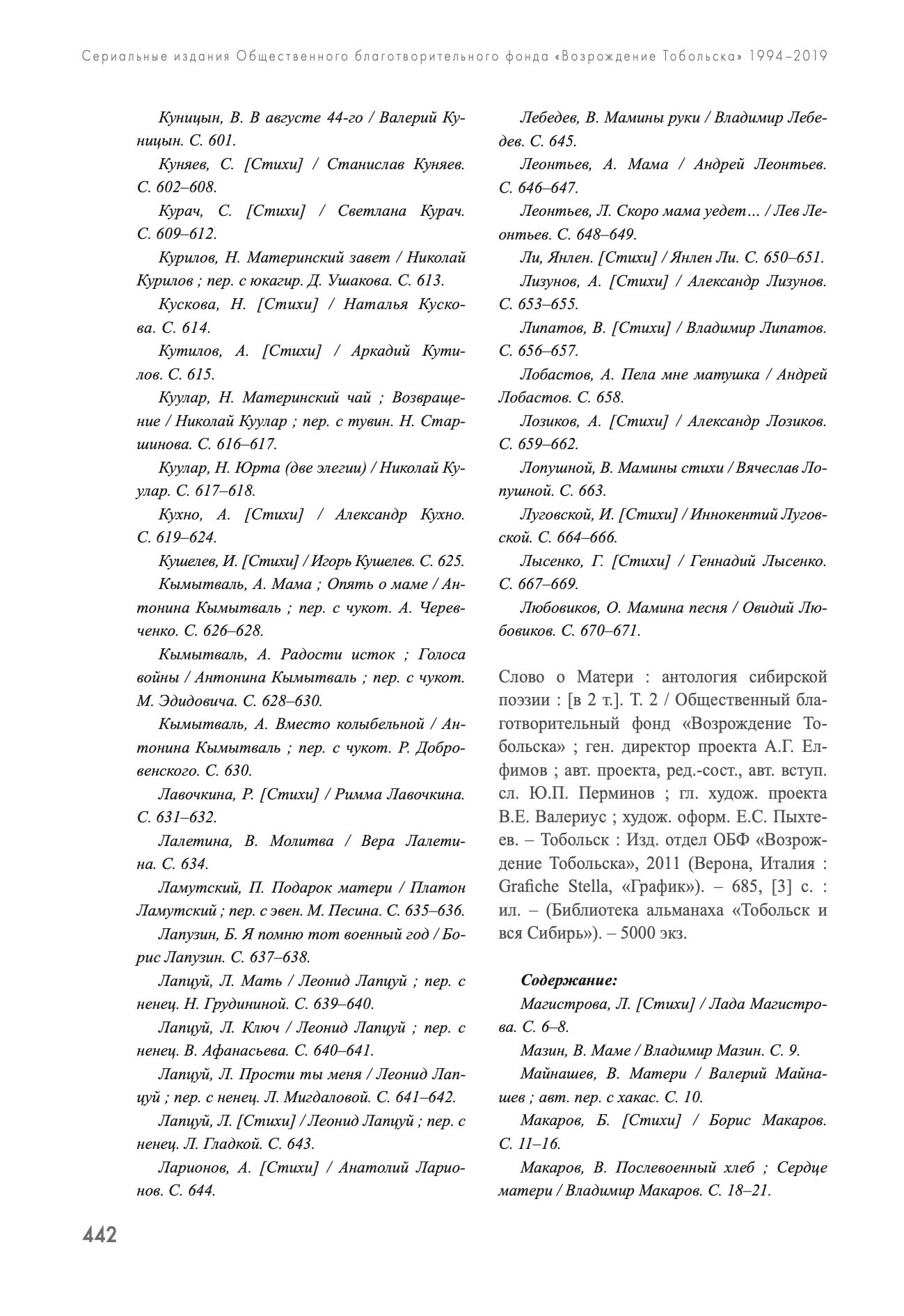 Сериальные издания Общественного благотворительного фонда «Возрождение Тобольска» 1994–2019

Куницын, В. В августе 44-го / Валерий Куницын. С. 601.

Куняев, С. [Стихи] / Станислав Куняев. С. 602–608.

Курач, С. [Стихи] / Светлана Курач. С. 609–612.

Курилов, Н. Материнский завет / Николай Курилов ; пер. с юкагир. Д. Ушакова. С. 613.

Кускова, Н. [Стихи] / Наталья Кускова. С. 614.

Кутилов, А. [Стихи] / Аркадий Кутилов. С. 615.

Куулар, Н. Материнский чай ; Возвращение / Николай Куулар ; пер. с тувин. Н. Старшинова. С. 616–617.

Куулар, Н. Юрта (две элегии) / Николай Куулар. С. 617–618.

Кухно, А. [Стихи] / Александр Кухно. С. 619–624.

Кушелев, И. [Стихи] / Игорь Кушелев. С. 625.

Кымытваль, А. Мама ; Опять о маме / Антонина Кымытваль ; пер. с чукот. А. Черевченко. С. 626–628.

Кымытваль, А. Радости исток ; Голоса войны / Антонина Кымытваль ; пер. с чукот. М. Эдидовича. С. 628–630.

Кымытваль, А. Вместо колыбельной / Антонина Кымытваль ; пер. с чукот. Р. Добровенского. С. 630.

Лавочкина, Р. [Стихи] / Римма Лавочкина. С. 631–632.

Лалетина, В. Молитва / Вера Лалетина. С. 634.

Ламутский, П. Подарок матери / Платон Ламутский ; пер. с эвен. М. Песина. С. 635–636.

Лапузин, Б. Я помню тот военный год / Борис Лапузин. С. 637–638.

Лапцуй, Л. Мать / Леонид Лапцуй ; пер. с ненец. Н. Грудининой. С. 639–640.

Лапцуй, Л. Ключ / Леонид Лапцуй ; пер. с ненец. В. Афанасьева. С. 640–641.

Лапцуй, Л. Прости ты меня / Леонид Лапцуй ; пер. с ненец. Л. Мигдаловой. С. 641–642.

Лапцуй, Л. [Стихи] / Леонид Лапцуй ; пер. с ненец. Л. Гладкой. С. 643.

Ларионов, А. [Стихи] / Анатолий Ларионов. С. 644.

Лебедев, В. Мамины руки / Владимир Лебедев. С. 645.

Леонтьев, А. Мама / Андрей Леонтьев. С. 646–647.

Леонтьев, Л. Скоро мама уедет… / Лев Леонтьев. С. 648–649.

Ли, Янлен. [Стихи] / Янлен Ли. С. 650–651.

Лизунов, А. [Стихи] / Александр Лизунов. С. 653–655.

Липатов, В. [Стихи] / Владимир Липатов. С. 656–657.

Лобастов, А. Пела мне матушка / Андрей Лобастов. С. 658.

Лозиков, А. [Стихи] / Александр Лозиков. С. 659–662.

Лопушной, В. Мамины стихи / Вячеслав Лопушной. С. 663.

Луговской, И. [Стихи] / Иннокентий Луговской. С. 664–666.

Лысенко, Г. [Стихи] / Геннадий Лысенко. С. 667–669.

Любовиков, О. Мамина песня / Овидий Любовиков. С. 670–671.

Слово о Матери : антология сибирской поэзии : [в 2 т.]. Т. 2 / Общественный благотворительный фонд «Возрождение Тобольска» ; ген. директор проекта А.Г. Елфимов ; авт. проекта, ред.-сост., авт. вступ. сл. Ю.П. Перминов ; гл. худож. проекта В.Е. Валериус ; худож. оформ. Е.С. Пыхтеев. – Тобольск : Изд. отдел ОБФ «Возрождение Тобольска», 2011 (Верона, Италия : Grafiche Stella, «График»). – 685, [3] с. : ил. – (Библиотека альманаха «Тобольск и вся Сибирь»). – 5000 экз.

Содержание:

Магистрова, Л. [Стихи] / Лада Магистрова. С. 6–8.

Мазин, В. Маме / Владимир Мазин. С. 9.

Майнашев, В. Матери / Валерий Майнашев ; авт. пер. с хакас. С. 10.

Макаров, Б. [Стихи] / Борис Макаров. С. 11–16.

Макаров, В. Послевоенный хлеб ; Сердце матери / Владимир Макаров. С. 18–21.

442